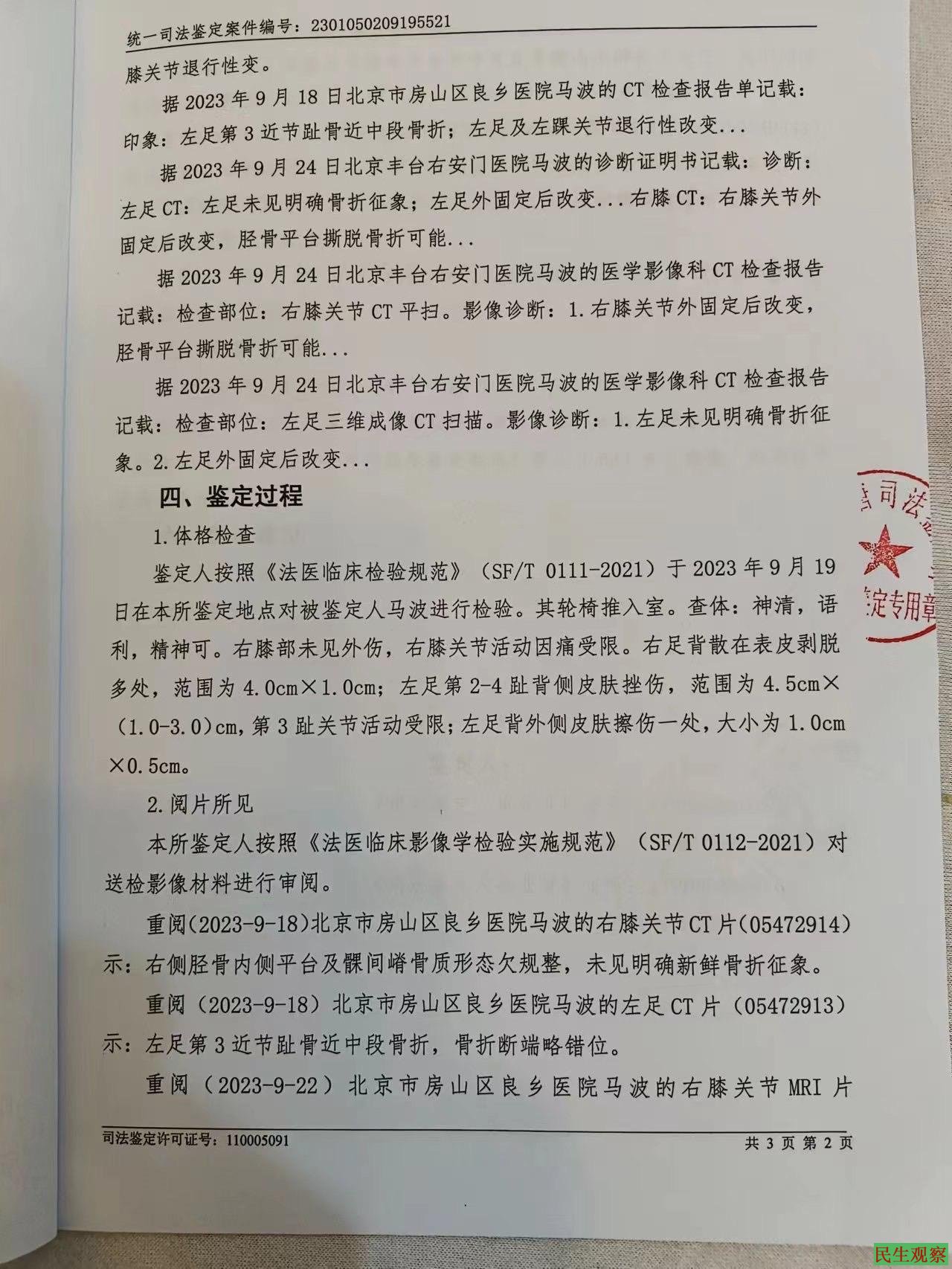 统一司法鉴定案件编号：2301050209195521

膝关节退行性变。

据 2023 年 9 月 18 日北京市房山区良乡医院马波的 CT 检查报告单记载：印象：左足第 3 近节趾骨近中段骨折；左足及左踝关节退行性改变...

据 2023 年 9 月 24 日北京丰台右安门医院马波的诊断证明书记载：诊断：左足 CT：左足未见明确骨折征象；左足外固定后改变...右膝 CT：右膝关节外固定后改变，胫骨平台撕脱骨折可能...

据 2023 年 9 月 24 日北京丰台右安门医院马波的医学影像科 CT 检查报告记载：检查部位：右膝关节 CT 平扫。影像诊断：1.右膝关节外固定后改变，胫骨平台撕脱骨折可能...

据 2023 年 9 月 24 日北京丰台右安门医院马波的医学影像科 CT 检查报告记载：检查部位：左足三维成像 CT 扫描。影像诊断：1.左足未见明确骨折征象。2.左足外固定后改变...

四、鉴定过程

1.体格检查

鉴定人按照《法医临床检验规范》（SF/T 0111-2021）于 2023 年 9 月 19 日在本所鉴定地点对被鉴定人马波进行检验。其轮椅推入室。查体：神清，语利，精神可。右膝部未见外伤，右膝关节活动因痛受限。右足背散在表皮剥脱多处，范围为 4.0cm×1.0cm；左足第 2-4 趾背侧皮肤挫伤，范围为 4.5cm×(1.0-3.0)cm，第 3 趾关节活动受限；左足背外侧皮肤擦伤一处，大小为 1.0cm×0.5cm。

2.阅片所见

本所鉴定人按照《法医临床影像学检验实施规范》（SF/T 0112-2021）对送检影像材料进行审阅。

重阅(2023-9-18)北京市房山区良乡医院马波的右膝关节 CT 片(05472914)示：右侧胫骨内侧平台及髁间嵴骨质形态欠规整，未见明确新鲜骨折征象。

重阅（2023-9-18）北京市房山区良乡医院马波的左足 CT 片（05472913）示：左足第 3 近节趾骨近中段骨折，骨折断端略错位。

重阅（2023-9-22）北京市房山区良乡医院马波的右膝关节 MRI 片

司法鉴定许可证号：110005091

共 3 页 第 2 页

司法 定专用章

民生观察